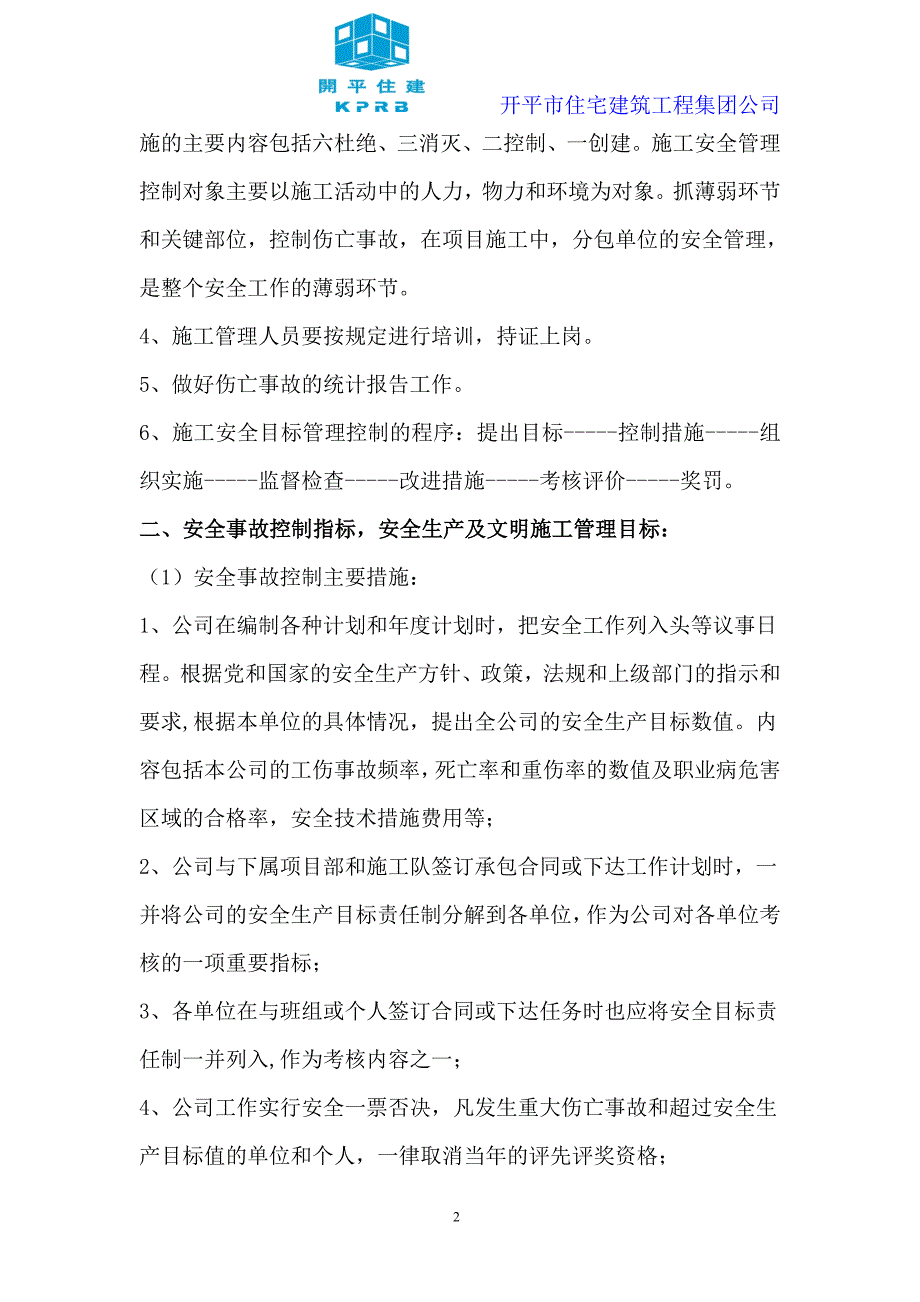 開平住建
KPRB
开平市住宅建筑工程集团公司

施的主要内容包括六杜绝、三消灭、二控制、一创建。施工安全管理控制对象主要以施工活动中的人力，物力和环境为对象。抓薄弱环节和关键部位，控制伤亡事故，在项目施工中，分包单位的安全管理，是整个安全工作的薄弱环节。

4、施工管理人员要按规定进行培训，持证上岗。

5、做好伤亡事故的统计报告工作。

6、施工安全目标管理控制的程序：提出目标-----控制措施-----组织实施-----监督检查-----改进措施-----考核评价-----奖罚。

二、安全事故控制指标，安全生产及文明施工管理目标：

（1）安全事故控制主要措施：

1、公司在编制各种计划和年度计划时，把安全工作列入头等议事日程。根据党和国家的安全生产方针、政策，法规和上级部门的指示和要求,根据本单位的具体情况，提出全公司的安全生产目标数值。内容包括本公司的工伤事故频率，死亡率和重伤率的数值及职业病危害区域的合格率，安全技术措施费用等；

2、公司与下属项目部和施工队签订承包合同或下达工作计划时，一并将公司的安全生产目标责任制分解到各单位，作为公司对各单位考核的一项重要指标；

3、各单位在与班组或个人签订合同或下达任务时也应将安全目标责任制一并列入,作为考核内容之一；

4、公司工作实行安全一票否决，凡发生重大伤亡事故和超过安全生产目标值的单位和个人，一律取消当年的评先评奖资格；

2